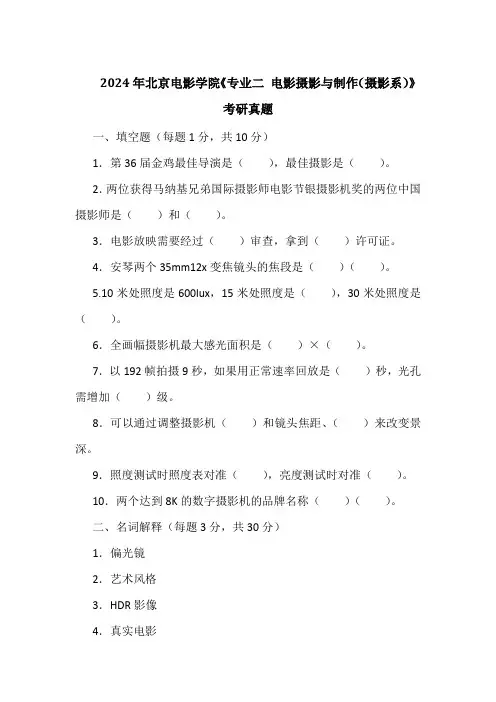 2024年北京电影学院《专业二 电影摄影与制作(摄影系)》考研真题

一、填空题（每题1分，共10分）

1. 第36届金鸡最佳导演是（ ），最佳摄影是（ ）。

2. 两位获得马纳基兄弟国际摄影师电影节银摄影机奖的两位中国摄影师是（ ）和（ ）。

3. 电影放映需要经过（ ）审查，拿到（ ）许可证。

4. 安琴两个35mm12x变焦镜头的焦段是（ ）（ ）。

5.10米处照度是600lux，15米处照度是（ ），30米处照度是（ ）。

6. 全画幅摄影机最大感光面积是（ ）×（ ）。

7. 以192帧拍摄9秒，如果用正常速率回放是（ ）秒，光孔需增加（ ）级。

8. 可以通过调整摄影机（ ）和镜头焦距、（ ）来改变景深。

9. 照度测试时照度表对准（ ），亮度测试时对准（ ）。

10. 两个达到8K的数字摄影机的品牌名称（ ）（ ）。

二、名词解释（每题3分，共30分）

1. 偏光镜

2. 艺术风格

3. HDR影像

4. 真实电影